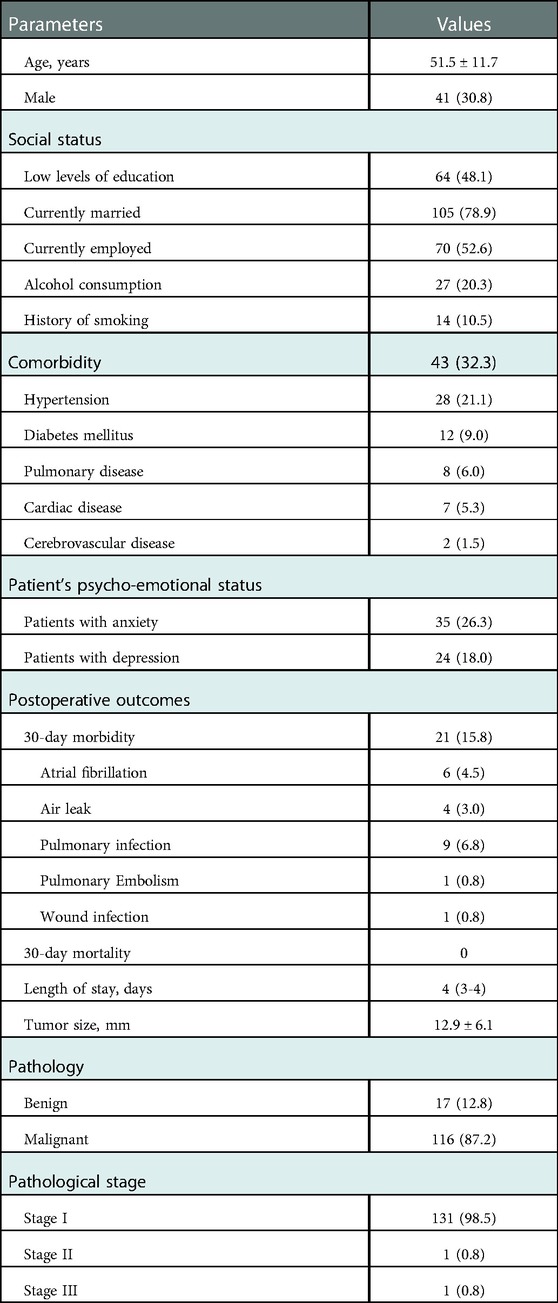 | Parameters | Values |
|---|---|
| Age, years | 51.5 ± 11.7 |
| Male | 41 (30.8) |
| Social status | |
| Low levels of education | 64 (48.1) |
| Currently married | 105 (78.9) |
| Currently employed | 70 (52.6) |
| Alcohol consumption | 27 (20.3) |
| History of smoking | 14 (10.5) |
| Comorbidity | 43 (32.3) |
| Hypertension | 28 (21.1) |
| Diabetes mellitus | 12 (9.0) |
| Pulmonary disease | 8 (6.0) |
| Cardiac disease | 7 (5.3) |
| Cerebrovascular disease | 2 (1.5) |
| Patient's psycho-emotional status | |
| Patients with anxiety | 35 (26.3) |
| Patients with depression | 24 (18.0) |
| Postoperative outcomes | |
| 30-day morbidity | 21 (15.8) |
| Atrial fibrillation | 6 (4.5) |
| Air leak | 4 (3.0) |
| Pulmonary infection | 9 (6.8) |
| Pulmonary Embolism | 1 (0.8) |
| Wound infection | 1 (0.8) |
| 30-day mortality | 0 |
| Length of stay, days | 4 (3-4) |
| Tumor size, mm | 12.9 ± 6.1 |
| Pathology | |
| Benign | 17 (12.8) |
| Malignant | 116 (87.2) |
| Pathological stage | |
| Stage I | 131 (98.5) |
| Stage II | 1 (0.8) |
| Stage III | 1 (0.8) |